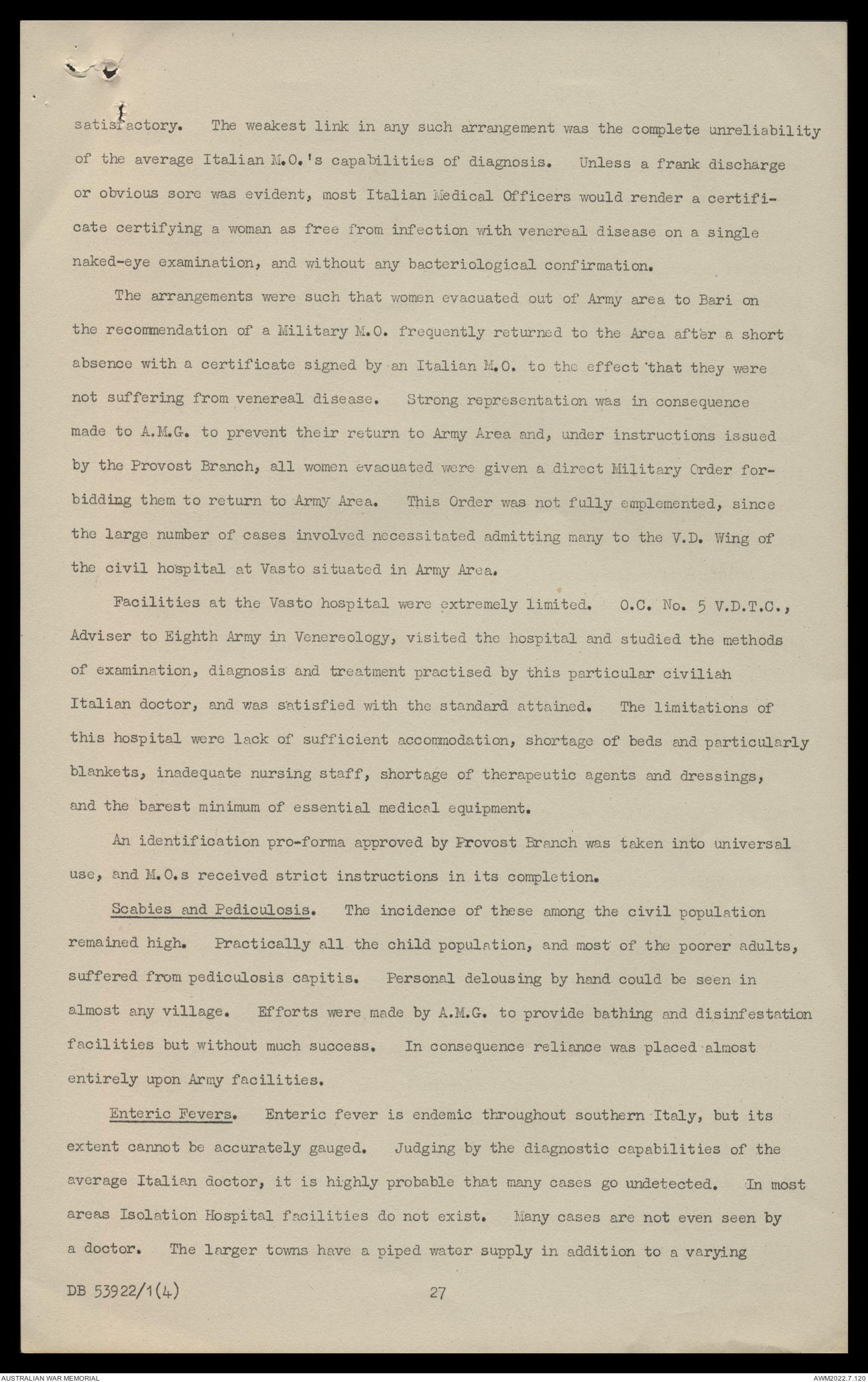 satisfactory. The weakest link in any such arrangement was the complete unreliability of the average Italian M.O.'s capabilities of diagnosis. Unless a frank discharge or obvious sore was evident, most Italian Medical Officers would render a certificate certifying a woman as free from infection with venereal disease on a single naked-eye examination, and without any bacteriological confirmation.

The arrangements were such that women evacuated out of Army area to Bari on the recommendation of a Military M.O. frequently returned to the Area after a short absence with a certificate signed by an Italian M.O. to the effect that they were not suffering from venereal disease. Strong representation was in consequence made to A.M.G. to prevent their return to Army Area and, under instructions issued by the Provost Branch, all women evacuated were given a direct Military Order forbidding them to return to Army Area. This Order was not fully emplemented, since the large number of cases involved necessitated admitting many to the V.D. Wing of the civil hospital at Vasto situated in Army Area.

Facilities at the Vasto hospital were extremely limited. O.C. No. 5 V.D.T.C., Adviser to Eighth Army in Venereology, visited the hospital and studied the methods of examination, diagnosis and treatment practised by this particular civilian Italian doctor, and was satisfied with the standard attained. The limitations of this hospital were lack of sufficient accommodation, shortage of beds and particularly blankets, inadequate nursing staff, shortage of therapeutic agents and dressings, and the barest minimum of essential medical equipment.

An identification pro-forma approved by Provost Branch was taken into universal use, and M.O.s received strict instructions in its completion.

Scabies and Pediculosis. The incidence of these among the civil population remained high. Practically all the child population, and most of the poorer adults, suffered from pediculosis capitis. Personal delousing by hand could be seen in almost any village. Efforts were made by A.M.G. to provide bathing and disinfestation facilities but without much success. In consequence reliance was placed almost entirely upon Army facilities.

Enteric Fevers. Enteric fever is endemic throughout southern Italy, but its extent cannot be accurately gauged. Judging by the diagnostic capabilities of the average Italian doctor, it is highly probable that many cases go undetected. In most areas Isolation Hospital facilities do not exist. Many cases are not even seen by a doctor. The larger towns have a piped water supply in addition to a varying

DB 53922/1(4) 27

AUSTRALIAN WAR MEMORIAL AWM2022.7.120